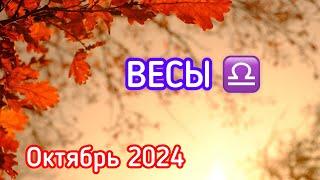 ВЕСЫ ♎

Октябрь 2024